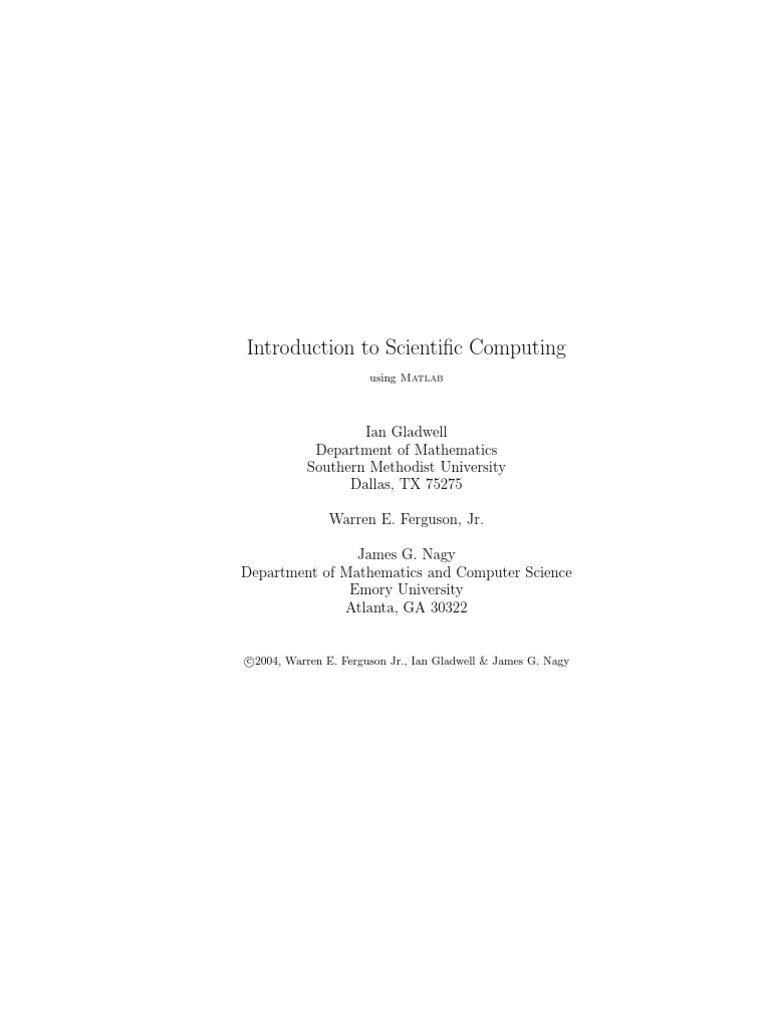 Introduction to Scientific Computing

using Matlab

Ian Gladwell
Department of Mathematics
Southern Methodist University
Dallas, TX 75275

Warren E. Ferguson, Jr.

James G. Nagy
Department of Mathematics and Computer Science
Emory University
Atlanta, GA 30322

©2004, Warren E. Ferguson Jr., Ian Gladwell & James G. Nagy